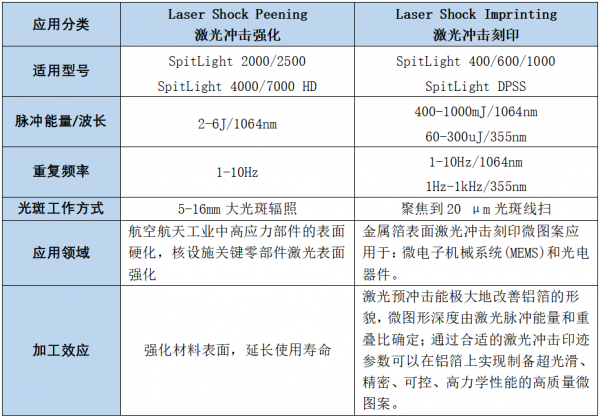 | 应用分类 | Laser Shock Peening 激光冲击强化 | Laser Shock Imprinting 激光冲击刻印 |
|---|---|---|
| 适用型号 | SpitLight 2000/2500 SpitLight 4000/7000 HD | SpitLight 400/600/1000 SpitLight DPSS |
| 脉冲能量/波长 | 2-6J/1064nm | 400-1000mJ/1064nm 60-300uJ/355nm |
| 重复频率 | 1-10Hz | 1-10Hz/1064nm 1Hz-1kHz/355nm |
| 光斑工作方式 | 5-16mm 大光斑辐照 | 聚焦到 20 μm 光斑线扫 |
| 应用领域 | 航空航天工业中高应力部件的表面硬化，核设施关键零部件激光表面强化 | 金属箔表面激光冲击刻印微图案应用于：微电子机械系统(MEMS)和光电器件。 |
| 加工效应 | 强化材料表面，延长使用寿命 | 激光预冲击能极大地改善铝箔的形貌，微图形深度由激光脉冲能量和重叠比确定；通过合适的激光冲击印迹参数可以在铝箔上实现制备超光滑、精密、可控、高力学性能的高质量微图案。 |